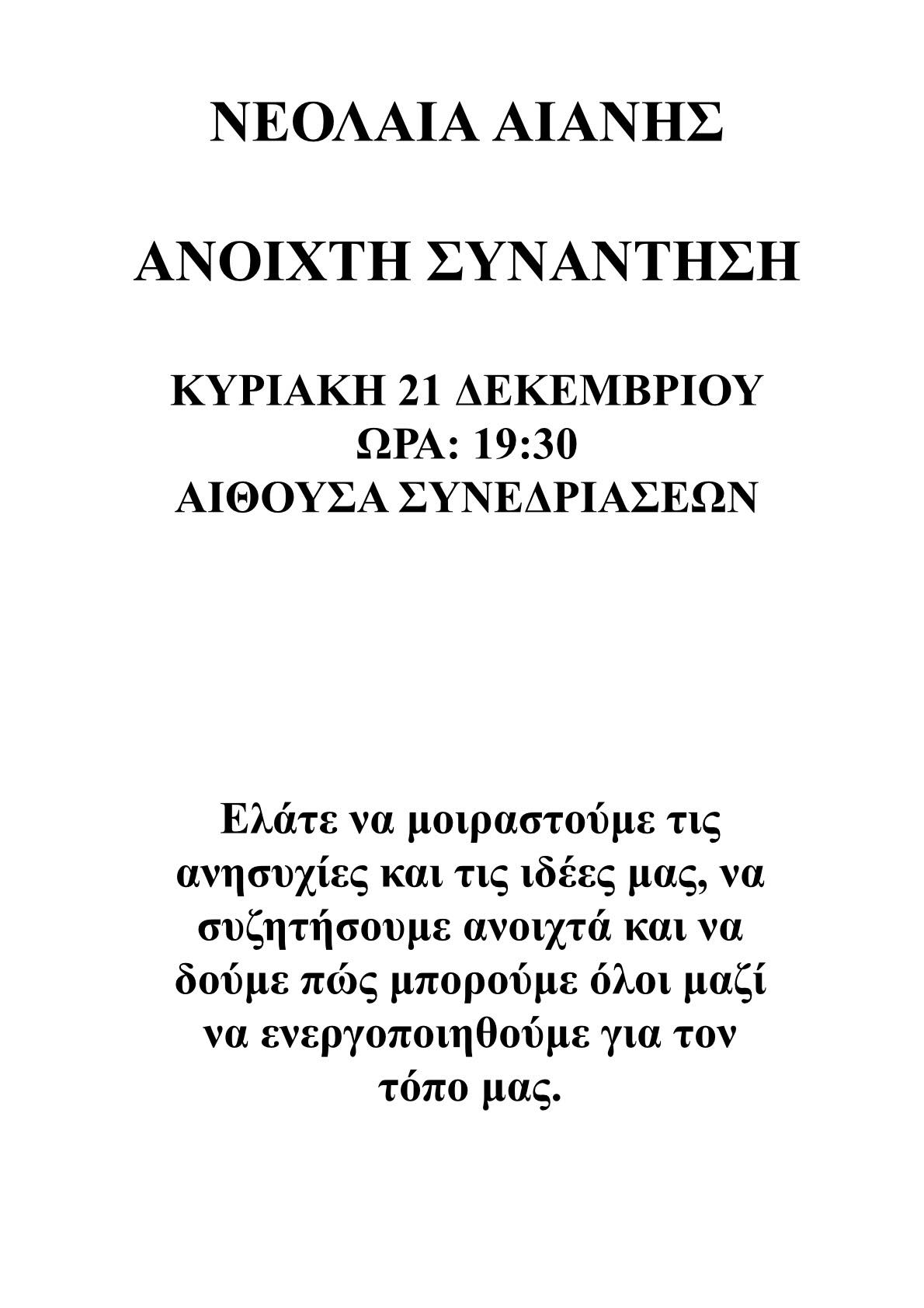 ΝΕΟΛΑΙΑ ΑΙΑΝΗΣ

ΑΝΟΙΧΤΗ ΣΥΝΑΝΤΗΣΗ

ΚΥΡΙΑΚΗ 21 ΔΕΚΕΜΒΡΙΟΥ
ΩΡΑ: 19:30
ΑΙΘΟΥΣΑ ΣΥΝΕΔΡΙΑΣΕΩΝ

Ελάτε να μοιραστούμε τις ανησυχίες και τις ιδέες μας, να συζητήσουμε ανοιχτά και να δούμε πώς μπορούμε όλοι μαζί να ενεργοποιηθούμε για τον τόπο μας.